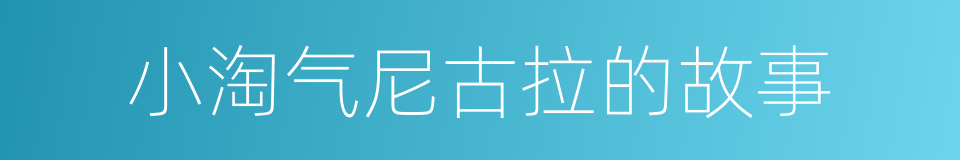 小淘气尼古拉的故事